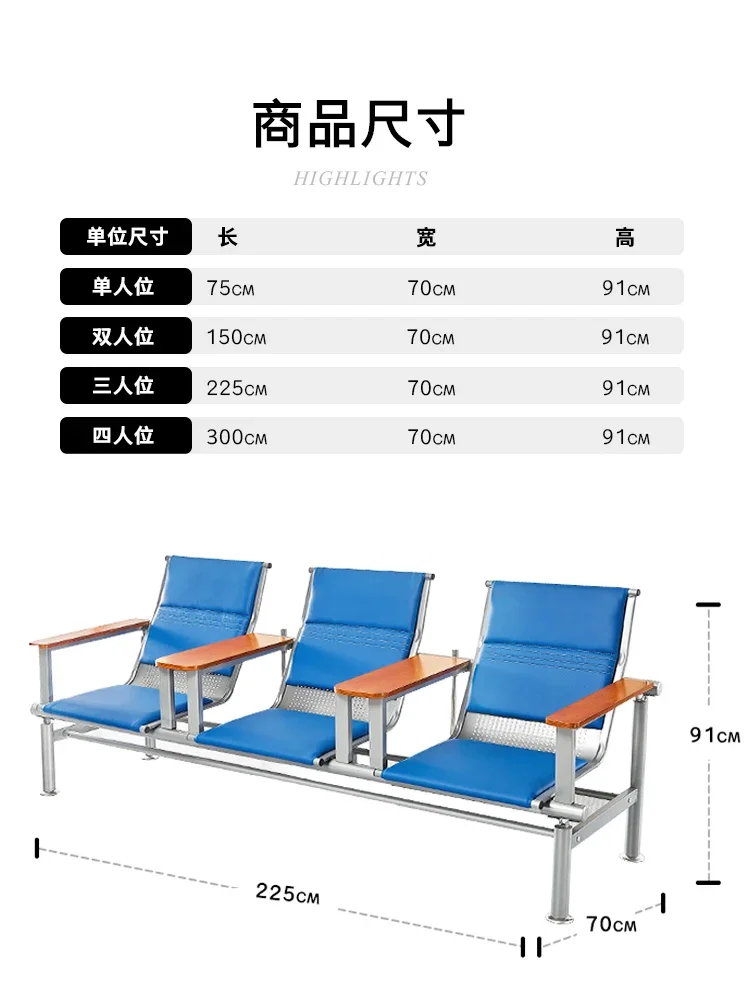 商品尺寸

HIGHLIGHTS

| 单位尺寸 | 长 | 宽 | 高 |
|---|---|---|---|
| 单人位 | 75CM | 70CM | 91CM |
| 双人位 | 150CM | 70CM | 91CM |
| 三人位 | 225CM | 70CM | 91CM |
| 四人位 | 300CM | 70CM | 91CM |

91CM

225CM

70CM